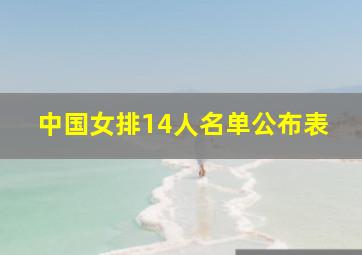 中国女排14人名单公布表